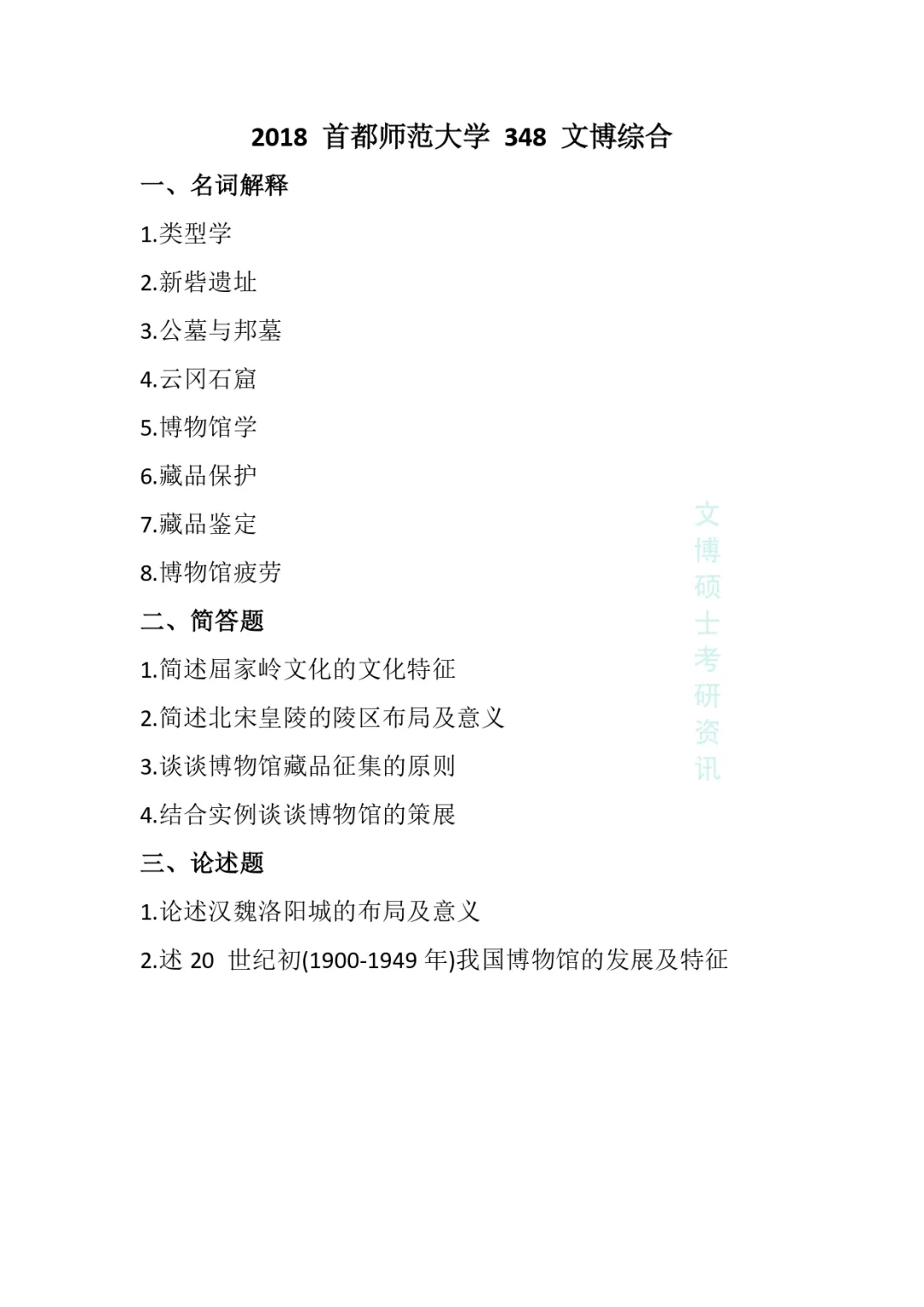 2018 首都师范大学 348 文博综合

一、名词解释

1.类型学

2.新砦遗址

3.公墓与邦墓

4.云冈石窟

5.博物馆学

6.藏品保护

7.藏品鉴定

8.博物馆疲劳

二、简答题

1.简述屈家岭文化的文化特征

2.简述北宋皇陵的陵区布局及意义

3.谈谈博物馆藏品征集的原则

4.结合实例谈谈博物馆的策展

三、论述题

1.论述汉魏洛阳城的布局及意义

2.述 20 世纪初(1900-1949 年)我国博物馆的发展及特征

文博硕士考研资讯